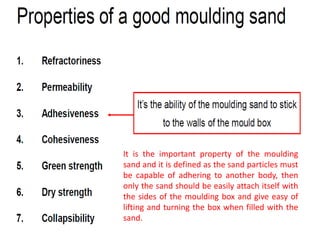 Properties of a good moulding sand

1. Refractoriness
2. Permeability
3. Adhesiveness
4. Cohesiveness
5. Green strength
6. Dry strength
7. Collapsibility

It's the ability of the moulding sand to stick to the walls of the mould box

It is the important property of the moulding sand and it is defined as the sand particles must be capable of adhering to another body, then only the sand should be easily attach itself with the sides of the moulding box and give easy of lifting and turning the box when filled with the sand.